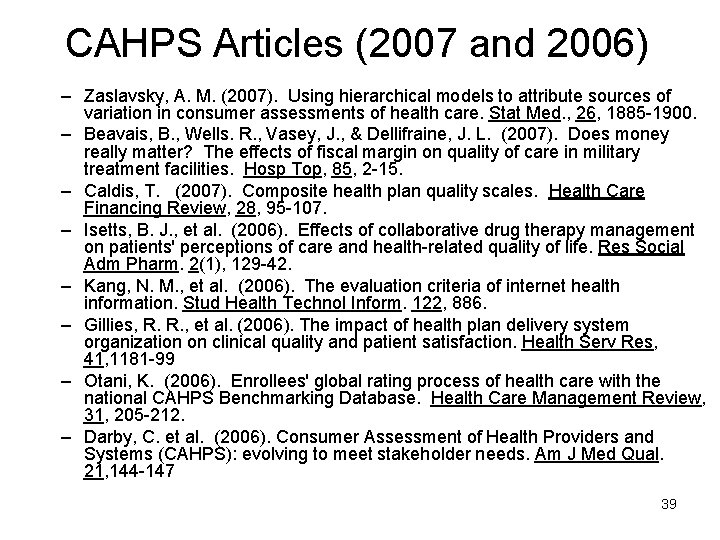 CAHPS Articles (2007 and 2006)

– Zaslavsky, A. M. (2007). Using hierarchical models to attribute sources of variation in consumer assessments of health care. Stat Med., 26, 1885-1900.
– Beavais, B., Wells. R., Vasey, J., & Dellifraine, J. L. (2007). Does money really matter? The effects of fiscal margin on quality of care in military treatment facilities. Hosp Top, 85, 2-15.
– Caldis, T. (2007). Composite health plan quality scales. Health Care Financing Review, 28, 95-107.
– Isetts, B. J., et al. (2006). Effects of collaborative drug therapy management on patients' perceptions of care and health-related quality of life. Res Social Adm Pharm. 2(1), 129-42.
– Kang, N. M., et al. (2006). The evaluation criteria of internet health information. Stud Health Technol Inform. 122, 886.
– Gillies, R. R., et al. (2006). The impact of health plan delivery system organization on clinical quality and patient satisfaction. Health Serv Res, 41,1181-99
– Otani, K. (2006). Enrollees' global rating process of health care with the national CAHPS Benchmarking Database. Health Care Management Review, 31, 205-212.
– Darby, C. et al. (2006). Consumer Assessment of Health Providers and Systems (CAHPS): evolving to meet stakeholder needs. Am J Med Qual. 21,144-147

39